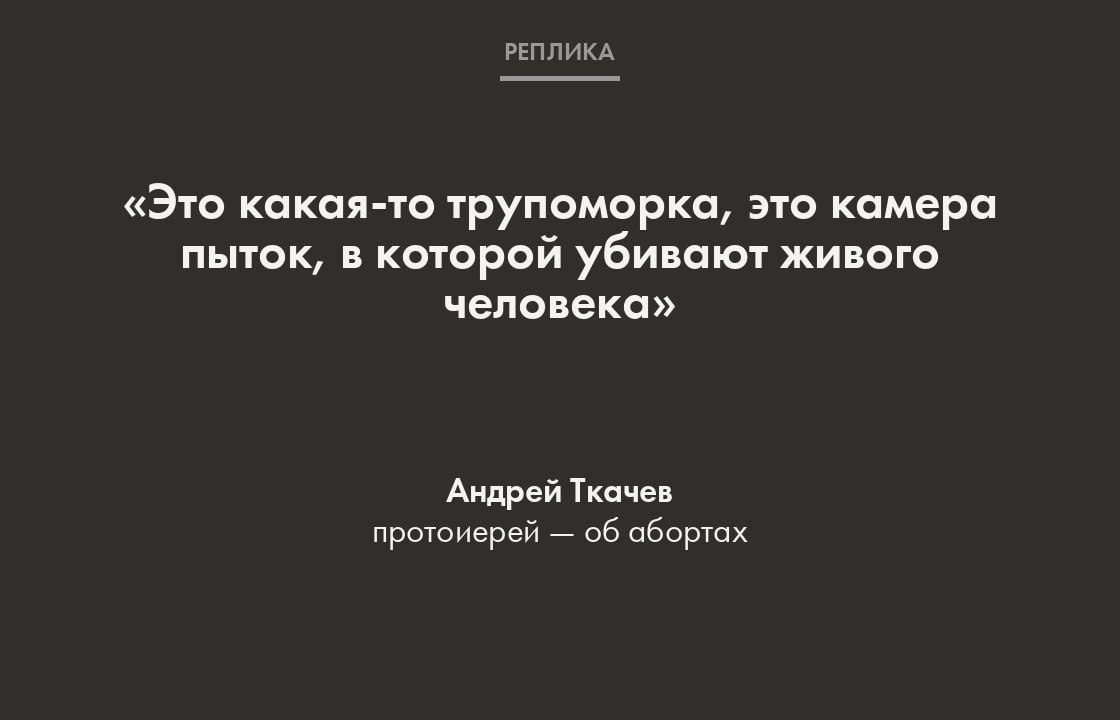 РЕПЛИКА

«Это какая-то трупоморка, это камера пыток, в которой убивают живого человека»

Андрей Ткачев
протоиерей — об абортах